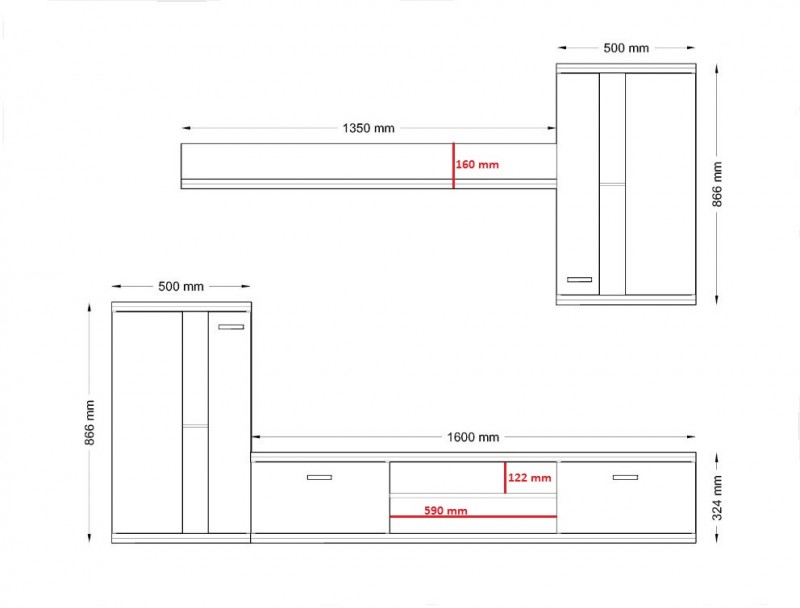 500 mm

1350 mm

160 mm

866 mm

500 mm

866 mm

1600 mm

122 mm

590 mm

324 mm